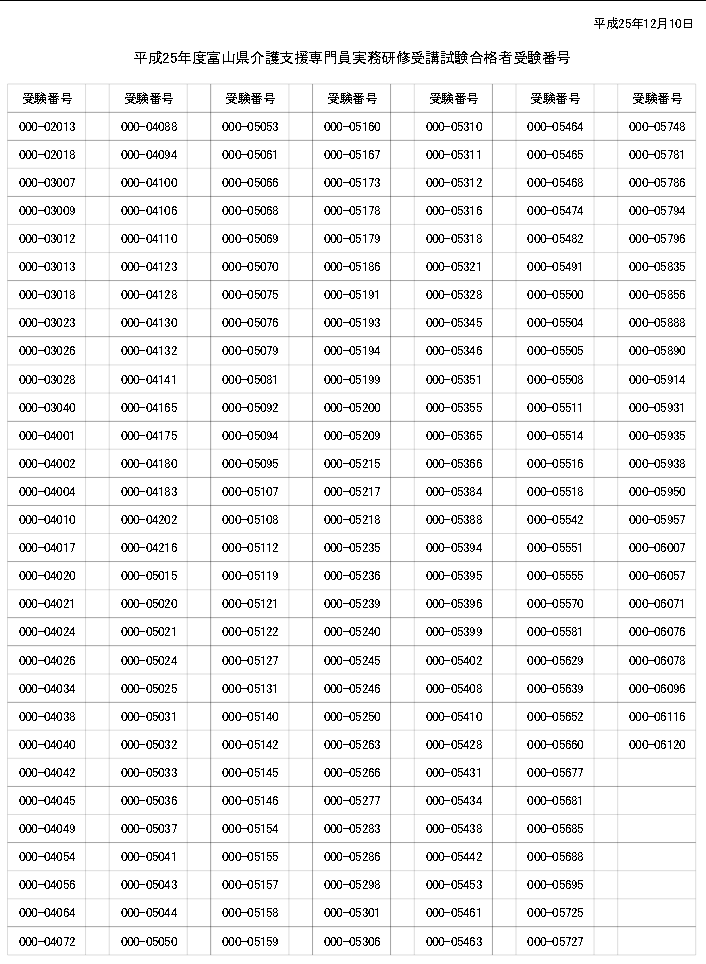 平成25年12月10日

平成25年度富山県介護支援専門員実務研修受講試験合格者受験番号

| 受験番号 | 受験番号 | 受験番号 | 受験番号 | 受験番号 | 受験番号 | 受験番号 |
|---|---|---|---|---|---|---|
| 000-02013 | 000-04088 | 000-05053 | 000-05160 | 000-05310 | 000-05464 | 000-05748 |
| 000-02018 | 000-04094 | 000-05061 | 000-05167 | 000-05311 | 000-05465 | 000-05781 |
| 000-03007 | 000-04100 | 000-05066 | 000-05173 | 000-05312 | 000-05468 | 000-05786 |
| 000-03009 | 000-04106 | 000-05068 | 000-05178 | 000-05316 | 000-05474 | 000-05794 |
| 000-03012 | 000-04110 | 000-05069 | 000-05179 | 000-05318 | 000-05482 | 000-05796 |
| 000-03013 | 000-04123 | 000-05070 | 000-05186 | 000-05321 | 000-05491 | 000-05835 |
| 000-03018 | 000-04128 | 000-05075 | 000-05191 | 000-05328 | 000-05500 | 000-05856 |
| 000-03023 | 000-04130 | 000-05076 | 000-05193 | 000-05345 | 000-05504 | 000-05888 |
| 000-03026 | 000-04132 | 000-05079 | 000-05194 | 000-05346 | 000-05505 | 000-05890 |
| 000-03028 | 000-04141 | 000-05081 | 000-05199 | 000-05351 | 000-05508 | 000-05914 |
| 000-03040 | 000-04165 | 000-05092 | 000-05200 | 000-05355 | 000-05511 | 000-05931 |
| 000-04001 | 000-04175 | 000-05094 | 000-05209 | 000-05365 | 000-05514 | 000-05935 |
| 000-04002 | 000-04180 | 000-05095 | 000-05215 | 000-05366 | 000-05516 | 000-05938 |
| 000-04004 | 000-04183 | 000-05107 | 000-05217 | 000-05384 | 000-05518 | 000-05950 |
| 000-04010 | 000-04202 | 000-05108 | 000-05218 | 000-05388 | 000-05542 | 000-05957 |
| 000-04017 | 000-04216 | 000-05112 | 000-05235 | 000-05394 | 000-05551 | 000-06007 |
| 000-04020 | 000-05015 | 000-05119 | 000-05236 | 000-05395 | 000-05555 | 000-06057 |
| 000-04021 | 000-05020 | 000-05121 | 000-05239 | 000-05396 | 000-05570 | 000-06071 |
| 000-04024 | 000-05021 | 000-05122 | 000-05240 | 000-05399 | 000-05581 | 000-06076 |
| 000-04026 | 000-05024 | 000-05127 | 000-05245 | 000-05402 | 000-05629 | 000-06078 |
| 000-04034 | 000-05025 | 000-05131 | 000-05246 | 000-05408 | 000-05639 | 000-06096 |
| 000-04038 | 000-05031 | 000-05140 | 000-05250 | 000-05410 | 000-05652 | 000-06116 |
| 000-04040 | 000-05032 | 000-05142 | 000-05263 | 000-05428 | 000-05660 | 000-06120 |
| 000-04042 | 000-05033 | 000-05145 | 000-05266 | 000-05431 | 000-05677 | |
| 000-04045 | 000-05036 | 000-05146 | 000-05277 | 000-05434 | 000-05681 | |
| 000-04049 | 000-05037 | 000-05154 | 000-05283 | 000-05438 | 000-05685 | |
| 000-04054 | 000-05041 | 000-05155 | 000-05286 | 000-05442 | 000-05688 | |
| 000-04056 | 000-05043 | 000-05157 | 000-05298 | 000-05453 | 000-05695 | |
| 000-04064 | 000-05044 | 000-05158 | 000-05301 | 000-05461 | 000-05725 | |
| 000-04072 | 000-05050 | 000-05159 | 000-05306 | 000-05463 | 000-05727 | |